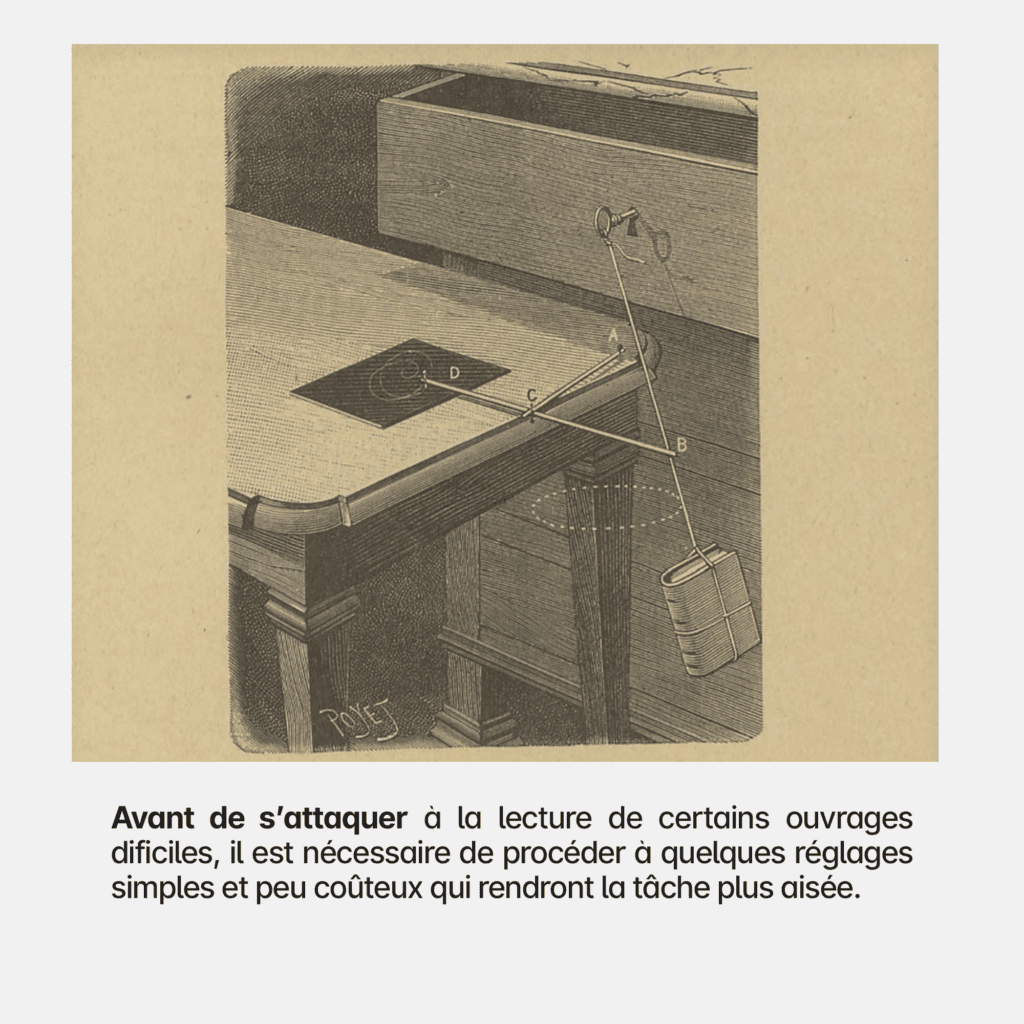 A

D

C

B

POYET

Avant de s'attaquer à la lecture de certains ouvrages dificiles, il est nécessaire de procéder à quelques réglages simples et peu coûteux qui rendront la tâche plus aisée.